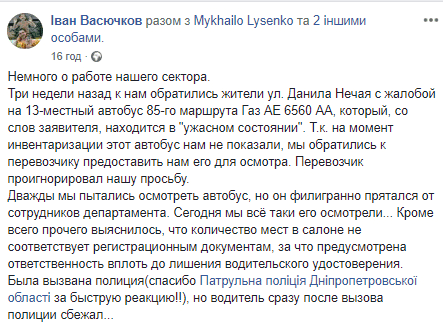 Іван Васючков разом з Mykhailo Lysenko та 2 іншими особами.
16 год ·

Немного о работе нашего сектора.
Три недели назад к нам обратились жители ул. Данила Нечая с жалобой на 13-местный автобус 85-го маршрута Газ АЕ 6560 АА, который, со слов заявителя, находится в "ужасном состоянии". Т.к. на момент инвентаризации этот автобус нам не показали, мы обратились к перевозчику предоставить нам его для осмотра. Перевозчик проигнорировал нашу просьбу.
Дважды мы пытались осмотреть автобус, но он филигранно прятался от сотрудников департамента. Сегодня мы всё таки его осмотрели... Кроме всего прочего выяснилось, что количество мест в салоне не соответствует регистрационным документам, за что предусмотрена ответственность вплоть до лишения водительского удостоверения.
Была вызвана полиция(спасибо Патрульна поліція Дніпропетровської області за быструю реакцию!!), но водитель сразу после вызова полиции сбежал...